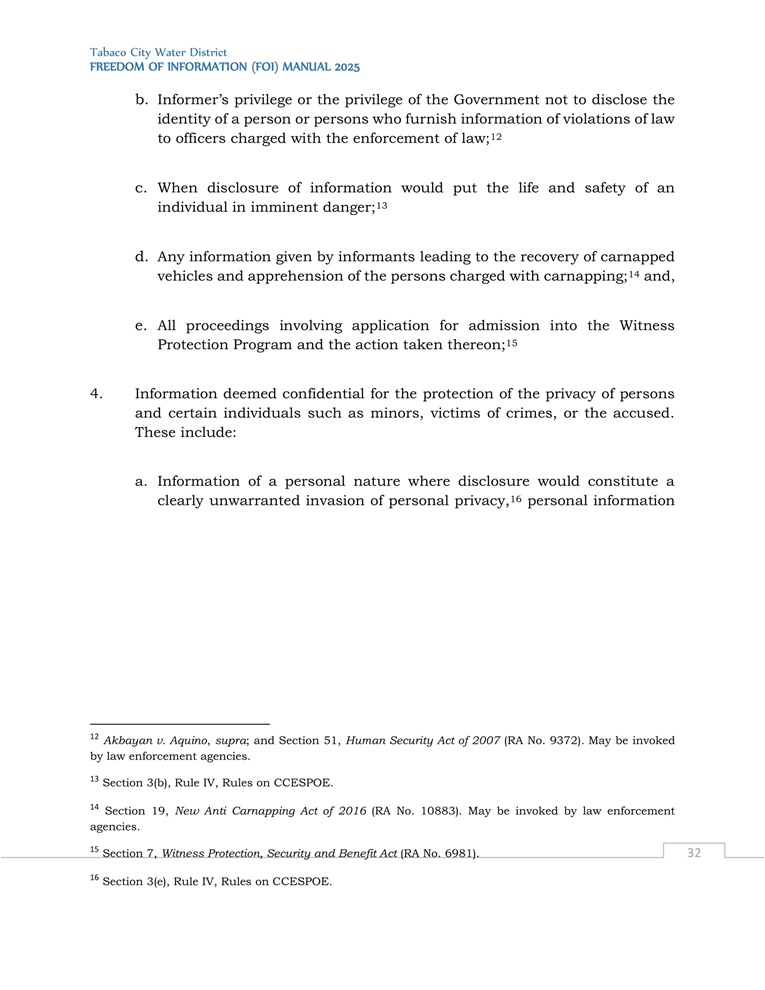 Tabaco City Water District
FREEDOM OF INFORMATION (FOI) MANUAL 2025

b. Informer's privilege or the privilege of the Government not to disclose the identity of a person or persons who furnish information of violations of law to officers charged with the enforcement of law;$^{12}$

c. When disclosure of information would put the life and safety of an individual in imminent danger;$^{13}$

d. Any information given by informants leading to the recovery of carnapped vehicles and apprehension of the persons charged with carnapping;$^{14}$ and,

e. All proceedings involving application for admission into the Witness Protection Program and the action taken thereon;$^{15}$

4. Information deemed confidential for the protection of the privacy of persons and certain individuals such as minors, victims of crimes, or the accused. These include:

a. Information of a personal nature where disclosure would constitute a clearly unwarranted invasion of personal privacy,$^{16}$ personal information

$^{12}$ Akbayan v. Aquino, supra; and Section 51, Human Security Act of 2007 (RA No. 9372). May be invoked by law enforcement agencies.

$^{13}$ Section 3(b), Rule IV, Rules on CCESPOE.

$^{14}$ Section 19, New Anti Carnapping Act of 2016 (RA No. 10883). May be invoked by law enforcement agencies.

$^{15}$ Section 7, Witness Protection, Security and Benefit Act (RA No. 6981).

32

$^{16}$ Section 3(e), Rule IV, Rules on CCESPOE.